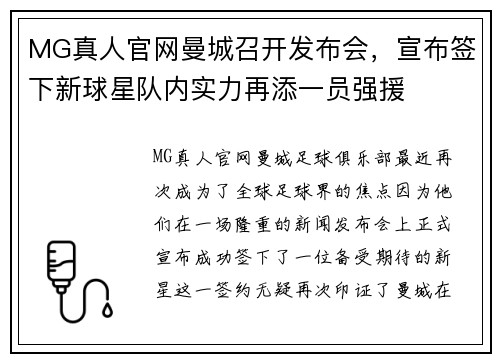 MG真人官网曼城召开发布会，宣布签下新球星队内实力再添一员强援

MG真人官网曼城足球俱乐部最近再次成为了全球足球界的焦点因为他们在一场隆重的新闻发布会上正式宣布成功签下了一位备受期待的新星这一签约无疑再次印证了曼城在